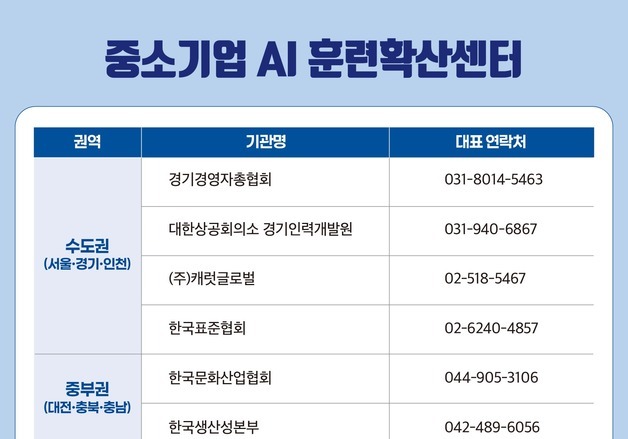 중소기업 AI 훈련확산센터

| 권역 | 기관명 | 대표 연락처 |
|---|---|---|
| 수도권 (서울·경기·인천) | 경기경영자총협회 | 031-8014-5463 |
| | 대한상공회의소 경기인력개발원 | 031-940-6867 |
| | (주)캐럿글로벌 | 02-518-5467 |
| | 한국표준협회 | 02-6240-4857 |
| 중부권 (대전·충북·충남) | 한국문화산업협회 | 044-905-3106 |
| | 한국생산성본부 | 042-489-6056 |